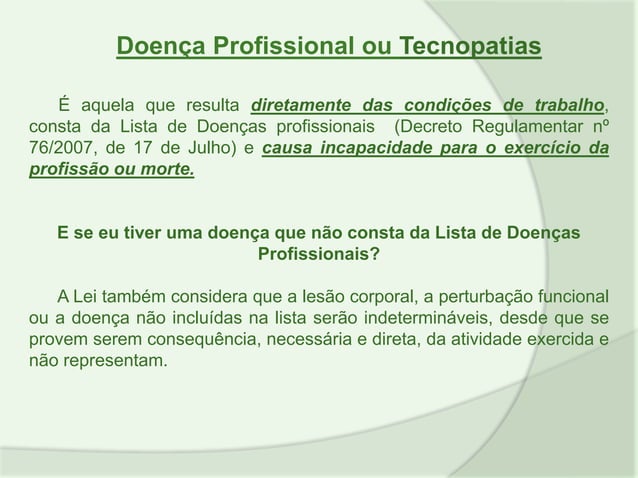 Doença Profissional ou Tecnopatias

É aquela que resulta diretamente das condições de trabalho, consta da Lista de Doenças profissionais (Decreto Regulamentar nº 76/2007, de 17 de Julho) e causa incapacidade para o exercício da profissão ou morte.

E se eu tiver uma doença que não consta da Lista de Doenças Profissionais?

A Lei também considera que a lesão corporal, a perturbação funcional ou a doença não incluídas na lista serão indetermináveis, desde que se provem serem consequência, necessária e direta, da atividade exercida e não representam.